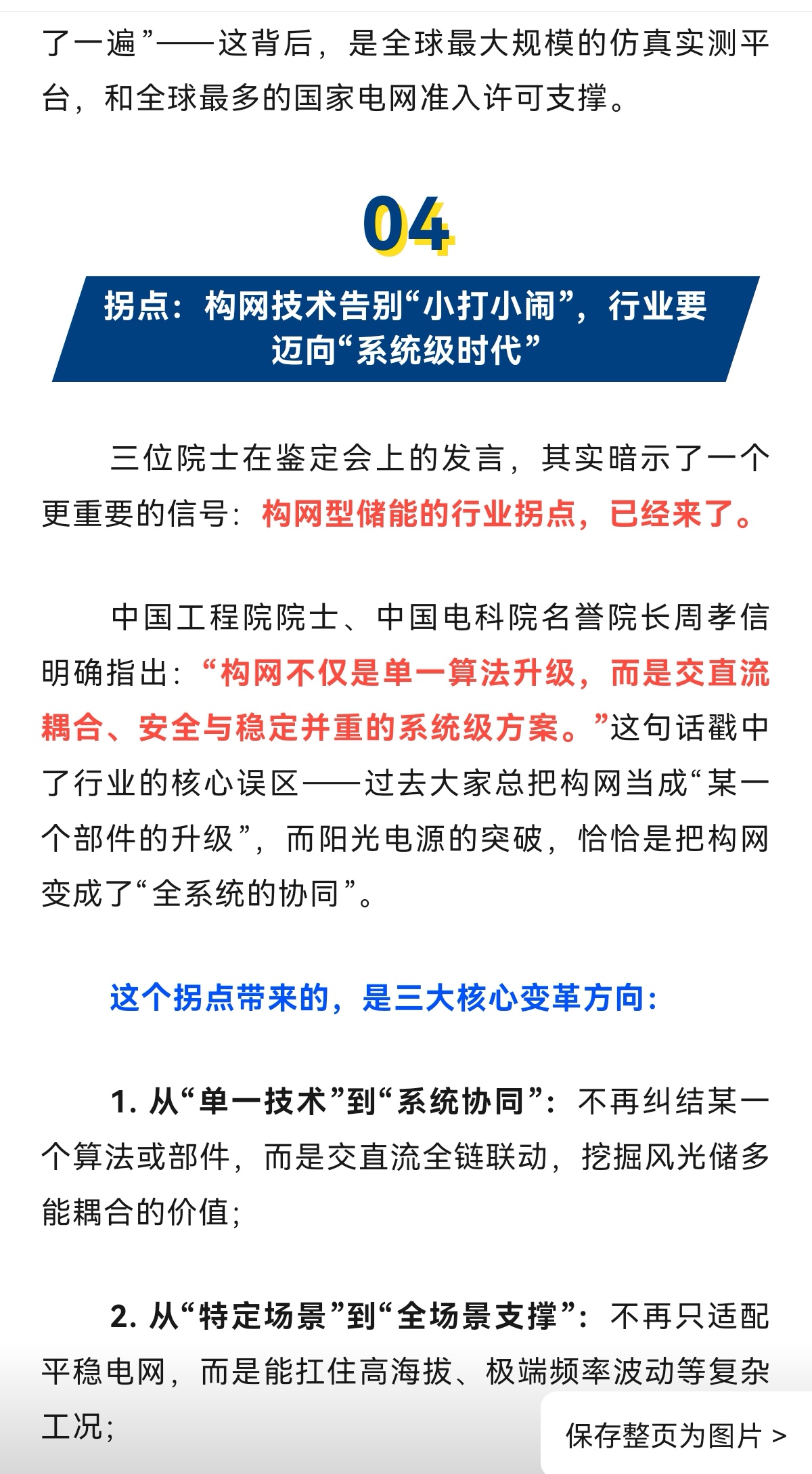 了一遍”——这背后，是全球最大规模的仿真实测平台，和全球最多的国家电网准入许可支撑。

04

拐点：构网技术告别“小打小闹”，行业要迈向“系统级时代”

三位院士在鉴定会上的发言，其实暗示了一个更重要的信号：构网型储能的行业拐点，已经来了。

中国工程院院士、中国电科院名誉院长周孝信明确指出：“构网不仅是单一算法升级，而是交直流耦合、安全与稳定并重的系统级方案。”这句话戳中了行业的核心误区——过去大家总把构网当成“某一个部件的升级”，而阳光电源的突破，恰恰是把构网变成了“全系统的协同”。

这个拐点带来的，是三大核心变革方向：

1. 从“单一技术”到“系统协同”：不再纠结某一个算法或部件，而是交直流全链联动，挖掘风光储多能耦合的价值；

2. 从“特定场景”到“全场景支撑”：不再只适配平稳电网，而是能扛住高海拔、极端频率波动等复杂工况；

保存整页为图片 >